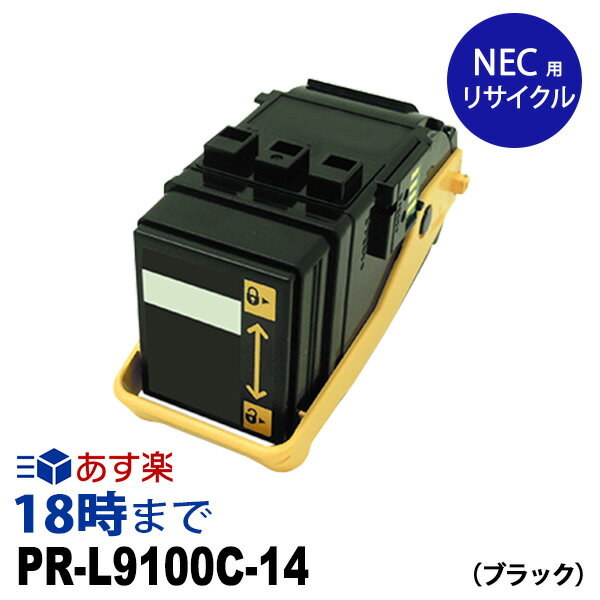 NEC 用
リサイクル

あす楽
18時まで
PR-L9100C-14
(ブラック)